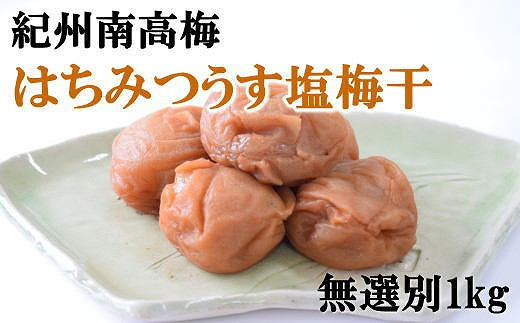 紀州南高梅
はちみつうす塩梅干
無選別1kg